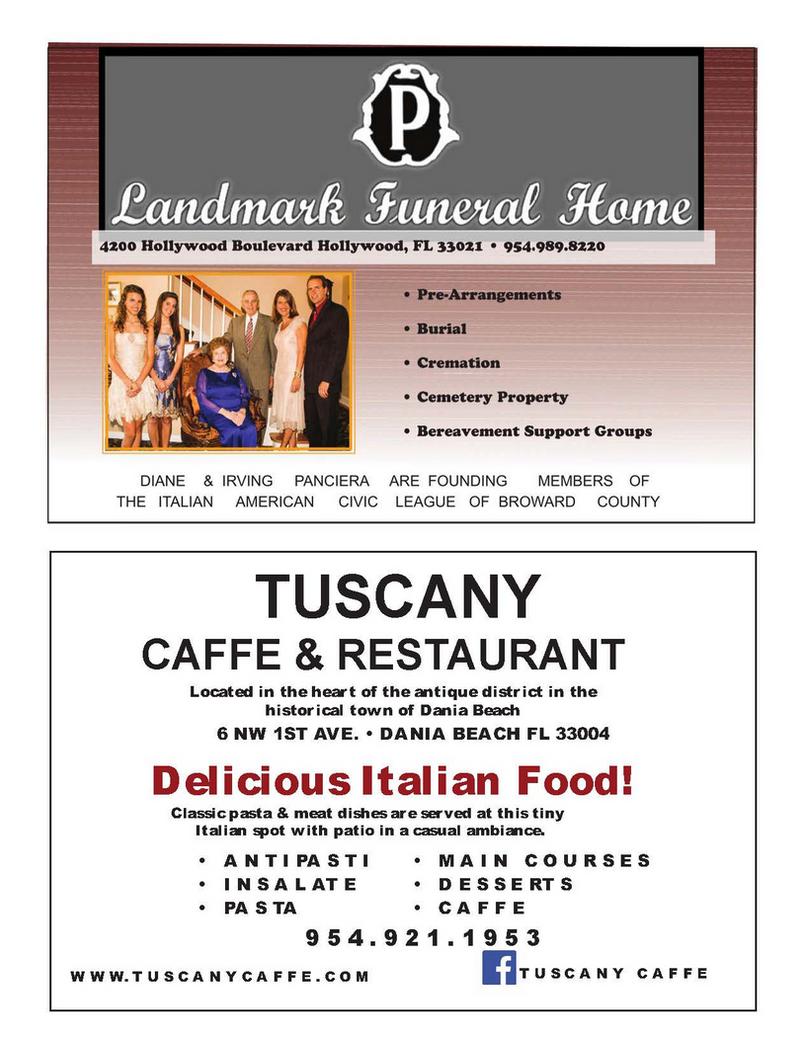 P

Landmark Funeral Home

4200 Hollywood Boulevard Hollywood, FL 33021 • 954.989.8220

• Pre-Arrangements
• Burial
• Cremation
• Cemetery Property
• Bereavement Support Groups

DIANE & IRVING PANCIERA ARE FOUNDING MEMBERS OF THE ITALIAN AMERICAN CIVIC LEAGUE OF BROWARD COUNTY

TUSCANY

CAFFE & RESTAURANT

Located in the heart of the antique district in the historical town of Dania Beach

6 NW 1ST AVE. • DANIA BEACH FL 33004

Delicious Italian Food!

Classic pasta & meat dishes are served at this tiny Italian spot with patio in a casual ambiance.

• ANTIPASTI
• INSALATE
• PASTA

• MAIN COURSES
• DESSERTS
• CAFFE

954.921.1953

WWW.TUSCANYCAFFE.COM

f TUSCANY CAFFE